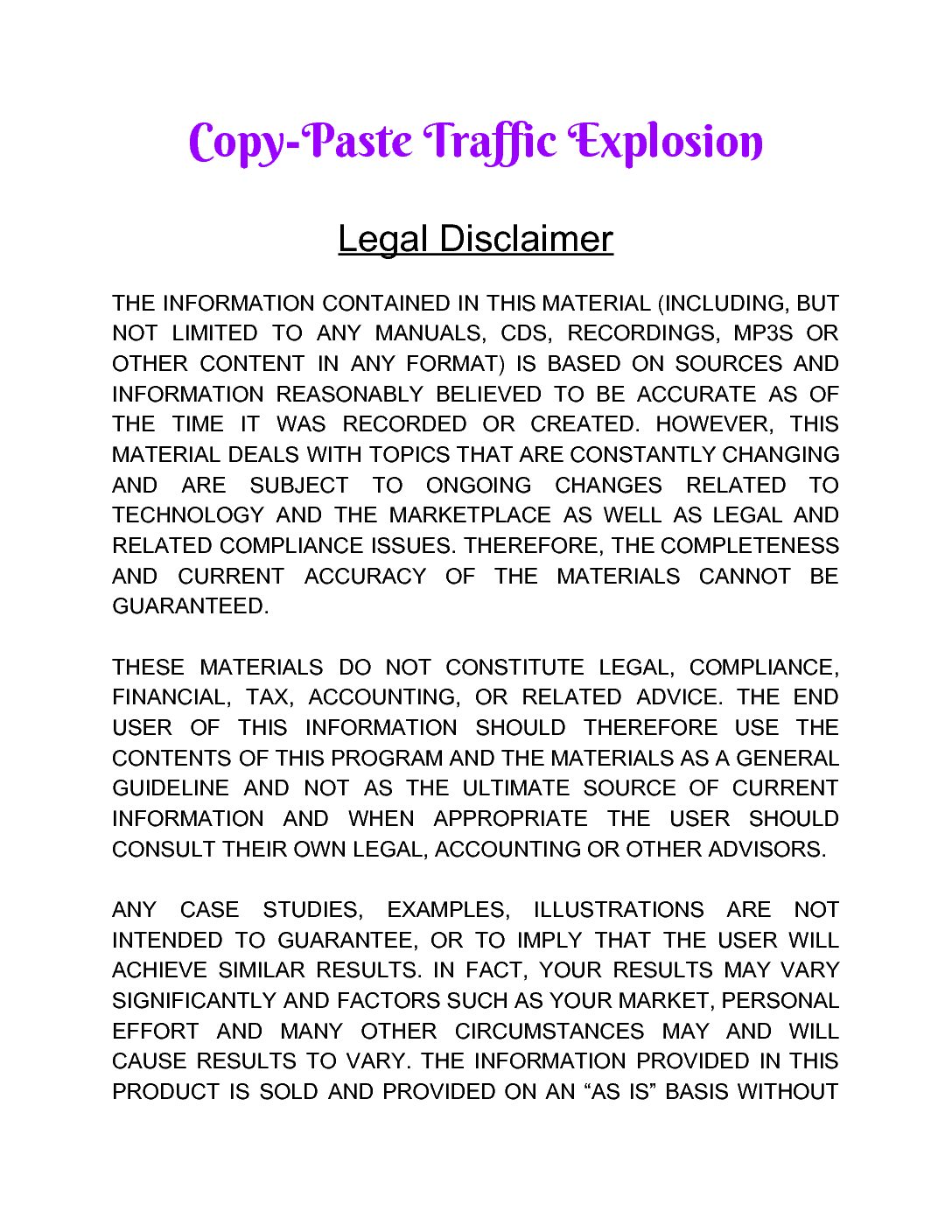 Copy-Paste Traffic Explosion

Legal Disclaimer

THE INFORMATION CONTAINED IN THIS MATERIAL (INCLUDING, BUT NOT LIMITED TO ANY MANUALS, CDS, RECORDINGS, MP3S OR OTHER CONTENT IN ANY FORMAT) IS BASED ON SOURCES AND INFORMATION REASONABLY BELIEVED TO BE ACCURATE AS OF THE TIME IT WAS RECORDED OR CREATED. HOWEVER, THIS MATERIAL DEALS WITH TOPICS THAT ARE CONSTANTLY CHANGING AND ARE SUBJECT TO ONGOING CHANGES RELATED TO TECHNOLOGY AND THE MARKETPLACE AS WELL AS LEGAL AND RELATED COMPLIANCE ISSUES. THEREFORE, THE COMPLETENESS AND CURRENT ACCURACY OF THE MATERIALS CANNOT BE GUARANTEED.

THESE MATERIALS DO NOT CONSTITUTE LEGAL, COMPLIANCE, FINANCIAL, TAX, ACCOUNTING, OR RELATED ADVICE. THE END USER OF THIS INFORMATION SHOULD THEREFORE USE THE CONTENTS OF THIS PROGRAM AND THE MATERIALS AS A GENERAL GUIDELINE AND NOT AS THE ULTIMATE SOURCE OF CURRENT INFORMATION AND WHEN APPROPRIATE THE USER SHOULD CONSULT THEIR OWN LEGAL, ACCOUNTING OR OTHER ADVISORS.

ANY CASE STUDIES, EXAMPLES, ILLUSTRATIONS ARE NOT INTENDED TO GUARANTEE, OR TO IMPLY THAT THE USER WILL ACHIEVE SIMILAR RESULTS. IN FACT, YOUR RESULTS MAY VARY SIGNIFICANTLY AND FACTORS SUCH AS YOUR MARKET, PERSONAL EFFORT AND MANY OTHER CIRCUMSTANCES MAY AND WILL CAUSE RESULTS TO VARY. THE INFORMATION PROVIDED IN THIS PRODUCT IS SOLD AND PROVIDED ON AN “AS IS” BASIS WITHOUT